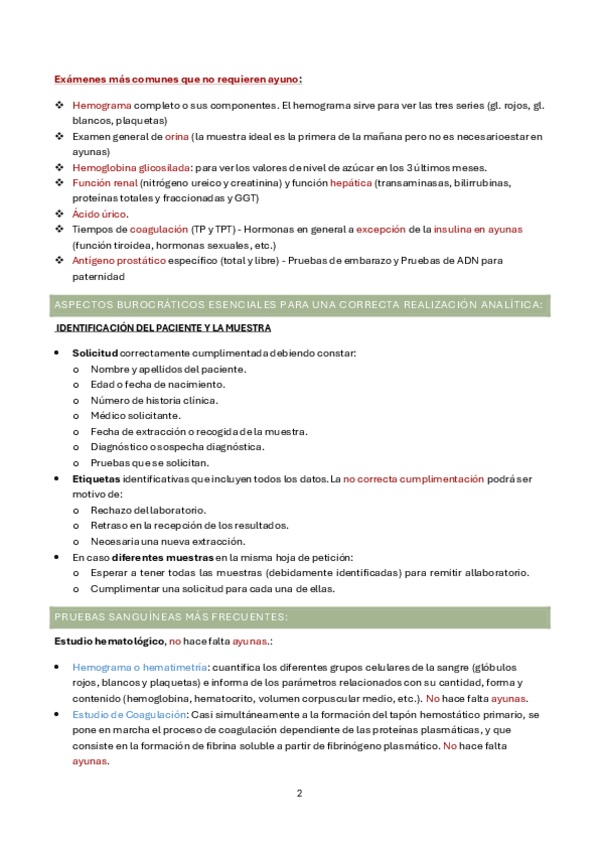 Exámenes más comunes que no requieren ayuno:

❖ Hemograma completo o sus componentes. El hemograma sirve para ver las tres series (gl. rojos, gl. blancos, plaquetas)
❖ Examen general de orina (la muestra ideal es la primera de la mañana pero no es necesarioestar en ayunas)
❖ Hemoglobina glicosilada: para ver los valores de nivel de azúcar en los 3 últimos meses.
❖ Función renal (nitrógeno ureico y creatinina) y función hepática (transaminasas, bilirrubinas, proteínas totales y fraccionadas y GGT)
❖ Ácido úrico.
❖ Tiempos de coagulación (TP y TPT) - Hormonas en general a excepción de la insulina en ayunas (función tiroidea, hormonas sexuales, etc.)
❖ Antígeno prostático específico (total y libre) - Pruebas de embarazo y Pruebas de ADN para paternidad

ASPECTOS BUROCRÁTICOS ESENCIALES PARA UNA CORRECTA REALIZACIÓN ANALÍTICA:

IDENTIFICACIÓN DEL PACIENTE Y LA MUESTRA

• Solicitud correctamente cumplimentada debiendo constar:
  o Nombre y apellidos del paciente.
  o Edad o fecha de nacimiento.
  o Número de historia clínica.
  o Médico solicitante.
  o Fecha de extracción o recogida de la muestra.
  o Diagnóstico o sospecha diagnóstica.
  o Pruebas que se solicitan.
• Etiquetas identificativas que incluyen todos los datos. La no correcta cumplimentación podrá ser motivo de:
  o Rechazo del laboratorio.
  o Retraso en la recepción de los resultados.
  o Necesaria una nueva extracción.
• En caso diferentes muestras en la misma hoja de petición:
  o Esperar a tener todas las muestras (debidamente identificadas) para remitir allaboratorio.
  o Cumplimentar una solicitud para cada una de ellas.

PRUEBAS SANGUÍNEAS MÁS FRECUENTES:

Estudio hematológico, no hace falta ayunas.:

• Hemograma o hematimetría: cuantifica los diferentes grupos celulares de la sangre (glóbulos rojos, blancos y plaquetas) e informa de los parámetros relacionados con su cantidad, forma y contenido (hemoglobina, hematocrito, volumen corpuscular medio, etc.). No hace falta ayunas.
• Estudio de Coagulación: Casi simultáneamente a la formación del tapón hemostático primario, se pone en marcha el proceso de coagulación dependiente de las proteínas plasmáticas, y que consiste en la formación de fibrina soluble a partir de fibrinógeno plasmático. No hace falta ayunas.

2